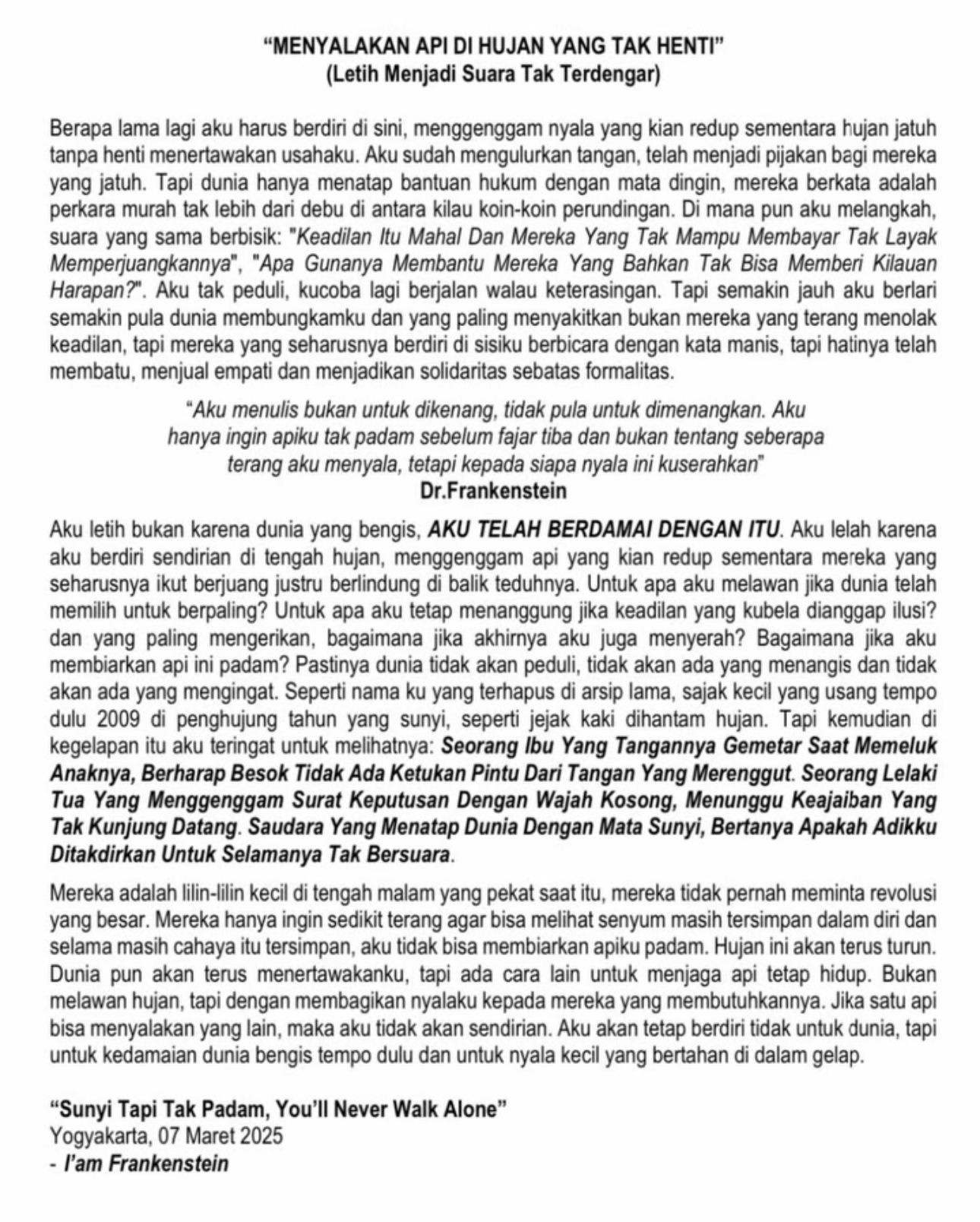 “MENYALAKAN API DI HUJAN YANG TAK HENTI”
(Letih Menjadi Suara Tak Terdengar)

Berapa lama lagi aku harus berdiri di sini, menggenggam nyala yang kian redup sementara hujan jatuh tanpa henti menertawakan usahaku. Aku sudah mengulurkan tangan, telah menjadi pijakan bagi mereka yang jatuh. Tapi dunia hanya menatap bantuan hukum dengan mata dingin, mereka berkata adalah perkara murah tak lebih dari debu di antara kilau koin-koin perundingan. Di mana pun aku melangkah, suara yang sama berbisik: "Keadilan Itu Mahal Dan Mereka Yang Tak Mampu Membayar Tak Layak Memperjuangkannya", "Apa Gunanya Membantu Mereka Yang Bahkan Tak Bisa Memberi Kilauan Harapan?". Aku tak peduli, kucoba lagi berjalan walau keterasingan. Tapi semakin jauh aku berlari semakin pula dunia membungkamku dan yang paling menyakitkan bukan mereka yang terang menolak keadilan, tapi mereka yang seharusnya berdiri di sisiku berbicara dengan kata manis, tapi hatinya telah membatu, menjual empati dan menjadikan solidaritas sebatas formalitas.

“Aku menulis bukan untuk dikenang, tidak pula untuk dimenangkan. Aku hanya ingin apiku tak padam sebelum fajar tiba dan bukan tentang seberapa terang aku menyala, tetapi kepada siapa nyala ini kuserahkan”
Dr.Frankenstein

Aku letih bukan karena dunia yang bengis, AKU TELAH BERDAMAI DENGAN ITU. Aku lelah karena aku berdiri sendirian di tengah hujan, menggenggam api yang kian redup sementara mereka yang seharusnya ikut berjuang justru berlindung di balik teduhnya. Untuk apa aku melawan jika dunia telah memilih untuk berpaling? Untuk apa aku tetap menanggung jika keadilan yang kubela dianggap ilusi? dan yang paling mengerikan, bagaimana jika akhirnya aku juga menyerah? Bagaimana jika aku membiarkan api ini padam? Pastinya dunia tidak akan peduli, tidak akan ada yang menangis dan tidak akan ada yang mengingat. Seperti nama ku yang terhapus di arsip lama, sajak kecil yang usang tempo dulu 2009 di penghujung tahun yang sunyi, seperti jejak kaki dihantam hujan. Tapi kemudian di kegelapan itu aku teringat untuk melihatnya: Seorang Ibu Yang Tangannya Gemetar Saat Memeluk Anaknya, Berharap Besok Tidak Ada Ketukan Pintu Dari Tangan Yang Merenggut. Seorang Lelaki Tua Yang Menggenggam Surat Keputusan Dengan Wajah Kosong, Menunggu Keajaiban Yang Tak Kunjung Datang. Saudara Yang Menatap Dunia Dengan Mata Sunyi, Bertanya Apakah Adikku Ditakdirkan Untuk Selamanya Tak Bersuara.

Mereka adalah lilin-lilin kecil di tengah malam yang pekat saat itu, mereka tidak pernah meminta revolusi yang besar. Mereka hanya ingin sedikit terang agar bisa melihat senyum masih tersimpan dalam diri dan selama masih cahaya itu tersimpan, aku tidak bisa membiarkan apiku padam. Hujan ini akan terus turun. Dunia pun akan terus menertawakanku, tapi ada cara lain untuk menjaga api tetap hidup. Bukan melawan hujan, tapi dengan membagikan nyalaku kepada mereka yang membutuhkannya. Jika satu api bisa menyalakan yang lain, maka aku tidak akan sendirian. Aku akan tetap berdiri tidak untuk dunia, tapi untuk kedamaian dunia bengis tempo dulu dan untuk nyala kecil yang bertahan di dalam gelap.

“Sunyi Tapi Tak Padam, You’ll Never Walk Alone”
Yogyakarta, 07 Maret 2025
- I’am Frankenstein